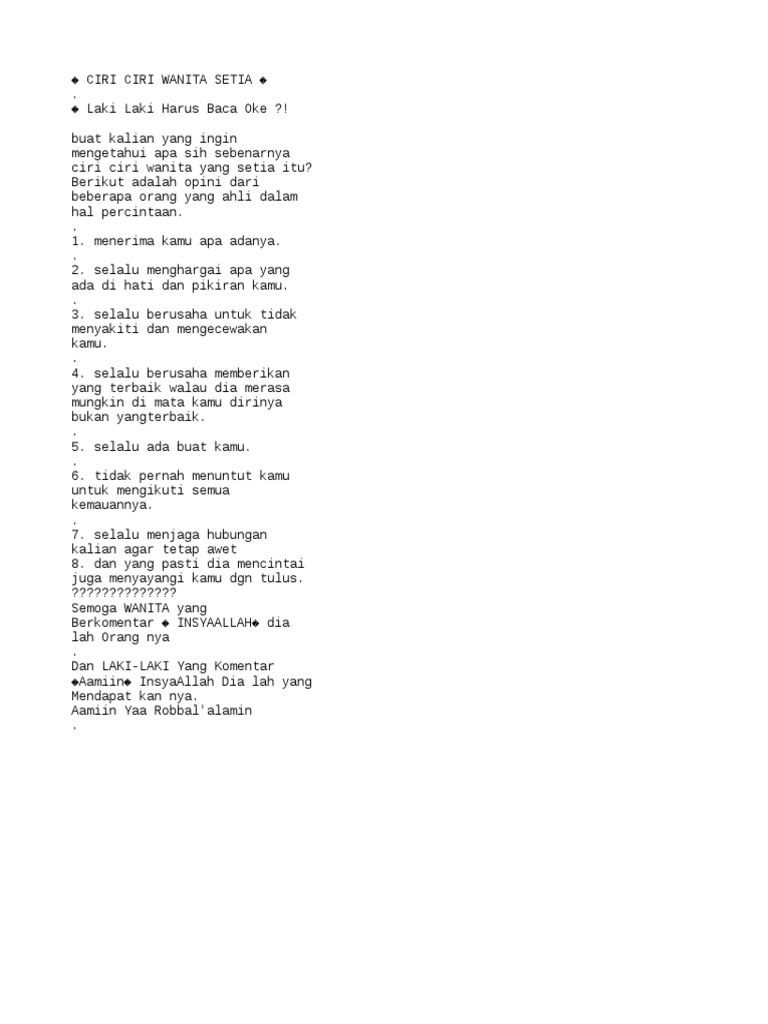 ◆ CIRI CIRI WANITA SETIA ◆
.
◆ Laki Laki Harus Baca Oke ?!

buat kalian yang ingin mengetahui apa sih sebenarnya ciri ciri wanita yang setia itu? Berikut adalah opini dari beberapa orang yang ahli dalam hal percintaan.
.
1. menerima kamu apa adanya.
.
2. selalu menghargai apa yang ada di hati dan pikiran kamu.
.
3. selalu berusaha untuk tidak menyakiti dan mengecewakan kamu.
.
4. selalu berusaha memberikan yang terbaik walau dia merasa mungkin di mata kamu dirinya bukan yangterbaik.
.
5. selalu ada buat kamu.
.
6. tidak pernah menuntut kamu untuk mengikuti semua kemauannya.
.
7. selalu menjaga hubungan kalian agar tetap awet
8. dan yang pasti dia mencintai juga menyayangi kamu dgn tulus.
??????????????
Semoga WANITA yang Berkomentar ◆ INSYAALLAH◆ dia lah Orang nya
.
Dan LAKI-LAKI Yang Komentar ◆Aamiin◆ InsyaAllah Dia lah yang Mendapat kan nya.
Aamiin Yaa Robbal'alamin
.